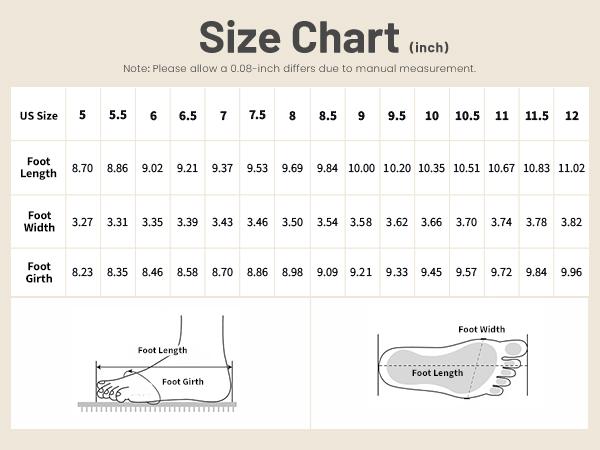 Size Chart (inch)

Note: Please allow a 0.08-inch differs due to manual measurement.

| US Size | 5 | 5.5 | 6 | 6.5 | 7 | 7.5 | 8 | 8.5 | 9 | 9.5 | 10 | 10.5 | 11 | 11.5 | 12 |
|---|---|---|---|---|---|---|---|---|---|---|---|---|---|---|---|
| Foot Length | 8.70 | 8.86 | 9.02 | 9.21 | 9.37 | 9.53 | 9.69 | 9.84 | 10.00 | 10.20 | 10.35 | 10.51 | 10.67 | 10.83 | 11.02 |
| Foot Width | 3.27 | 3.31 | 3.35 | 3.39 | 3.43 | 3.46 | 3.50 | 3.54 | 3.58 | 3.62 | 3.66 | 3.70 | 3.74 | 3.78 | 3.82 |
| Foot Girth | 8.23 | 8.35 | 8.46 | 8.58 | 8.70 | 8.86 | 8.98 | 9.09 | 9.21 | 9.33 | 9.45 | 9.57 | 9.72 | 9.84 | 9.96 |

Foot Length
Foot Girth

Foot Width
Foot Length